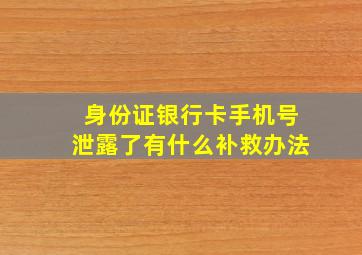 身份证银行卡手机号
泄露了有什么补救办法